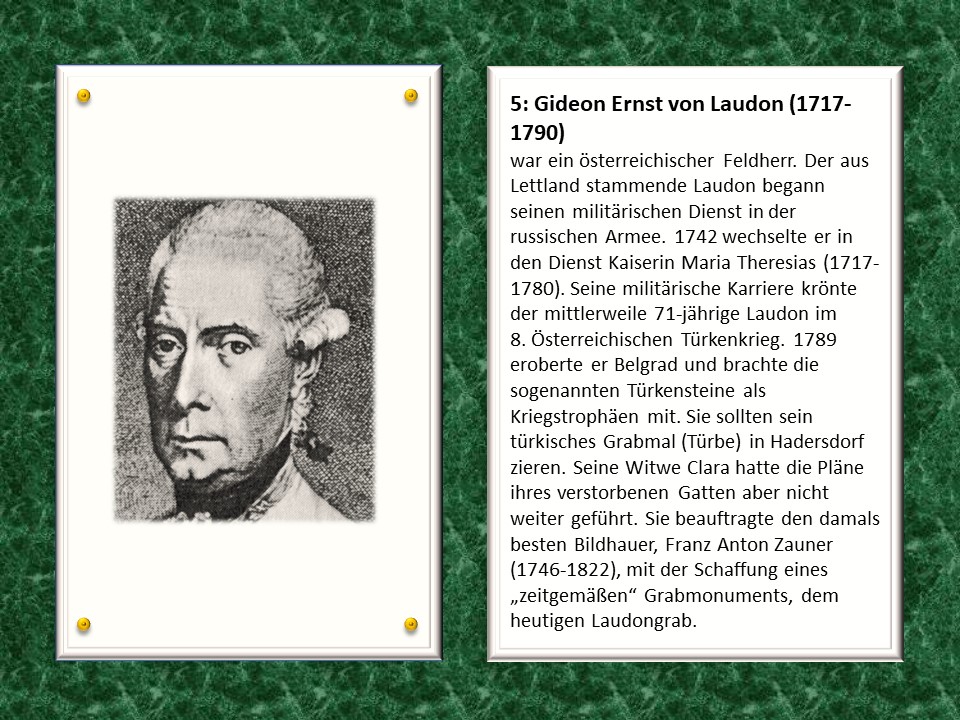 5: Gideon Ernst von Laudon (1717-1790)

war ein österreichischer Feldherr. Der aus Lettland stammende Laudon begann seinen militärischen Dienst in der russischen Armee. 1742 wechselte er in den Dienst Kaiserin Maria Theresias (1717-1780). Seine militärische Karriere krönte der mittlerweile 71-jährige Laudon im 8. Österreichischen Türkenkrieg. 1789 eroberte er Belgrad und brachte die sogenannten Türkensteine als Kriegstrophäen mit. Sie sollten sein türkisches Grabmal (Türbe) in Hadersdorf zieren. Seine Witwe Clara hatte die Pläne ihres verstorbenen Gatten aber nicht weiter geführt. Sie beauftragte den damals besten Bildhauer, Franz Anton Zauner (1746-1822), mit der Schaffung eines „zeitgemäßen“ Grabmonuments, dem heutigen Laudongrab.